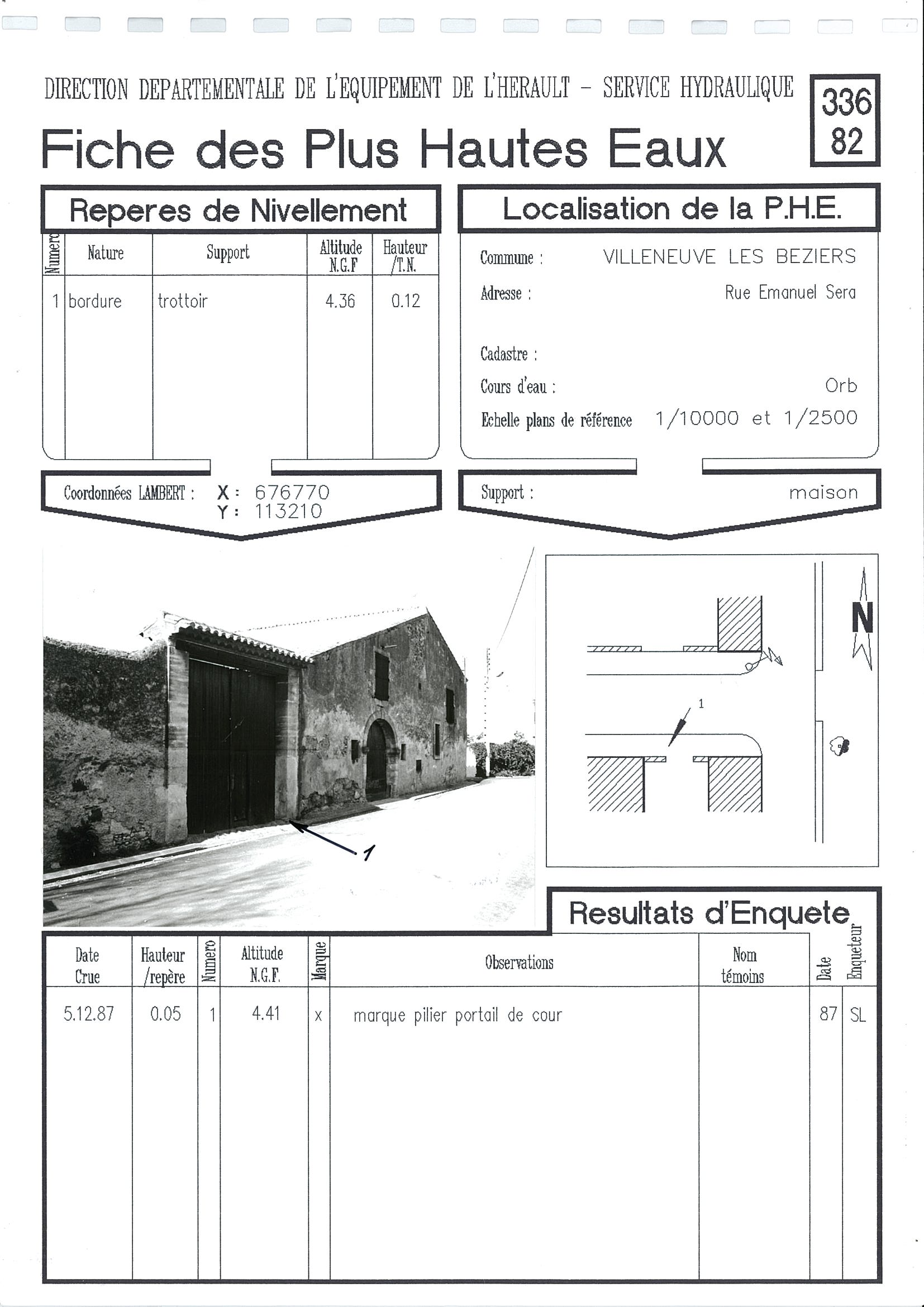 DIRECTION DEPARTEMENTALE DE L'EQUIPEMENT DE L'HERAULT - SERVICE HYDRAULIQUE

336
82

Fiche des Plus Hautes Eaux

Reperes de Nivellement

| Numero | Nature | Support | Altitude N.G.F | Hauteur /T.N. |
|---|---|---|---|---|
| 1 | bordure | trottoir | 4.36 | 0.12 |

Coordonnées LAMBERT : X : 676770
Y : 113210

Localisation de la P.H.E.

Commune : VILLENEUVE LES BEZIERS
Adresse : Rue Emanuel Sera
Cadastre :
Cours d'eau : Orb
Echelle plans de référence 1/10000 et 1/2500

Support : maison

1

N

1

Resultats d'Enquete

| Date Crue | Hauteur /repère | Numero | Altitude N.G.F. | Marque | Observations | Nom témoins | Date | Enqueteur |
|---|---|---|---|---|---|---|---|---|
| 5.12.87 | 0.05 | 1 | 4.41 | x | marque pilier portail de cour | | 87 | SL |